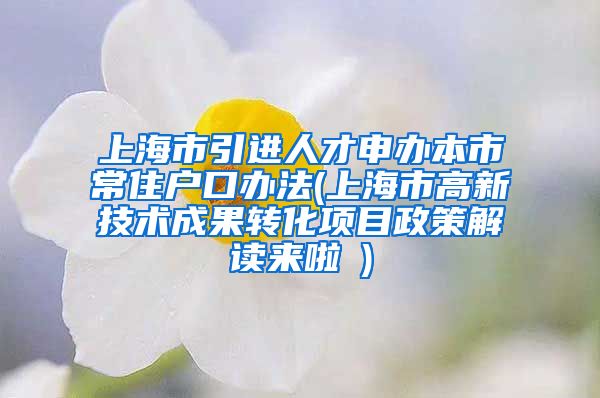 上海市引进人才申办本市常住户口办法(上海市高新技术成果转化项目政策解读来啦 )